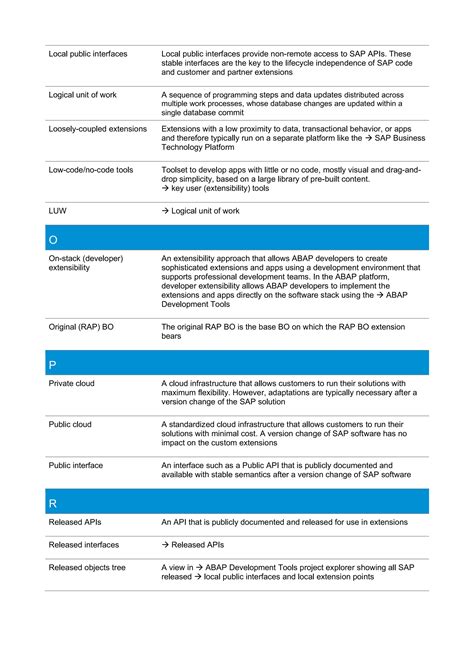 | | |
|---|---|
| Local public interfaces | Local public interfaces provide non-remote access to SAP APIs. These stable interfaces are the key to the lifecycle independence of SAP code and customer and partner extensions |
| Logical unit of work | A sequence of programming steps and data updates distributed across multiple work processes, whose database changes are updated within a single database commit |
| Loosely-coupled extensions | Extensions with a low proximity to data, transactional behavior, or apps and therefore typically run on a separate platform like the → SAP Business Technology Platform |
| Low-code/no-code tools | Toolset to develop apps with little or no code, mostly visual and drag-and-drop simplicity, based on a large library of pre-built content. → key user (extensibility) tools |
| LUW | → Logical unit of work |
| O | |
| On-stack (developer) extensibility | An extensibility approach that allows ABAP developers to create sophisticated extensions and apps using a development environment that supports professional development teams. In the ABAP platform, developer extensibility allows ABAP developers to implement the extensions and apps directly on the software stack using the → ABAP Development Tools |
| Original (RAP) BO | The original RAP BO is the base BO on which the RAP BO extension bears |
| P | |
| Private cloud | A cloud infrastructure that allows customers to run their solutions with maximum flexibility. However, adaptations are typically necessary after a version change of the SAP solution |
| Public cloud | A standardized cloud infrastructure that allows customers to run their solutions with minimal cost. A version change of SAP software has no impact on the custom extensions |
| Public interface | An interface such as a Public API that is publicly documented and available with stable semantics after a version change of SAP software |
| R | |
| Released APIs | An API that is publicly documented and released for use in extensions |
| Released interfaces | → Released APIs |
| Released objects tree | A view in → ABAP Development Tools project explorer showing all SAP released → local public interfaces and local extension points |